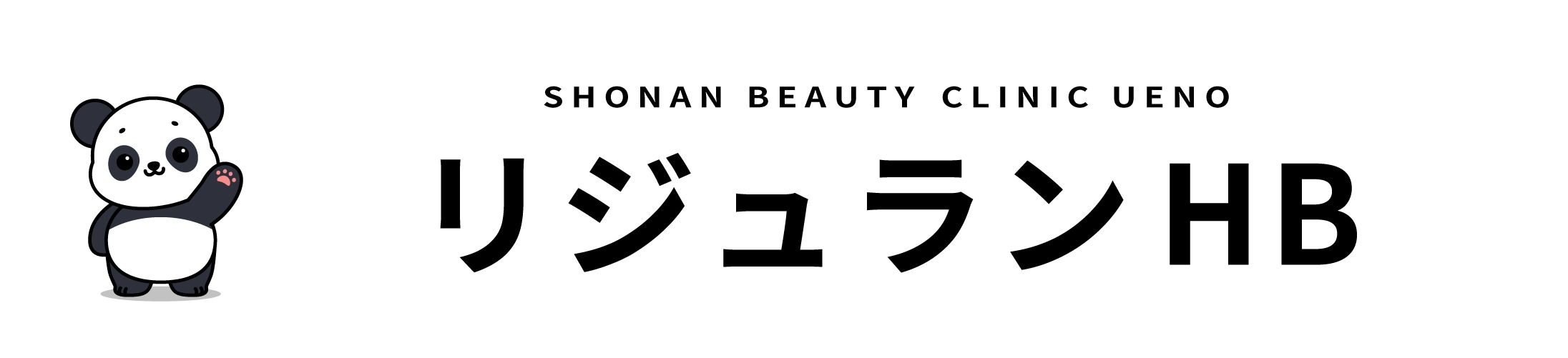 SHONAN BEAUTY CLINIC UENO

リジュランHB